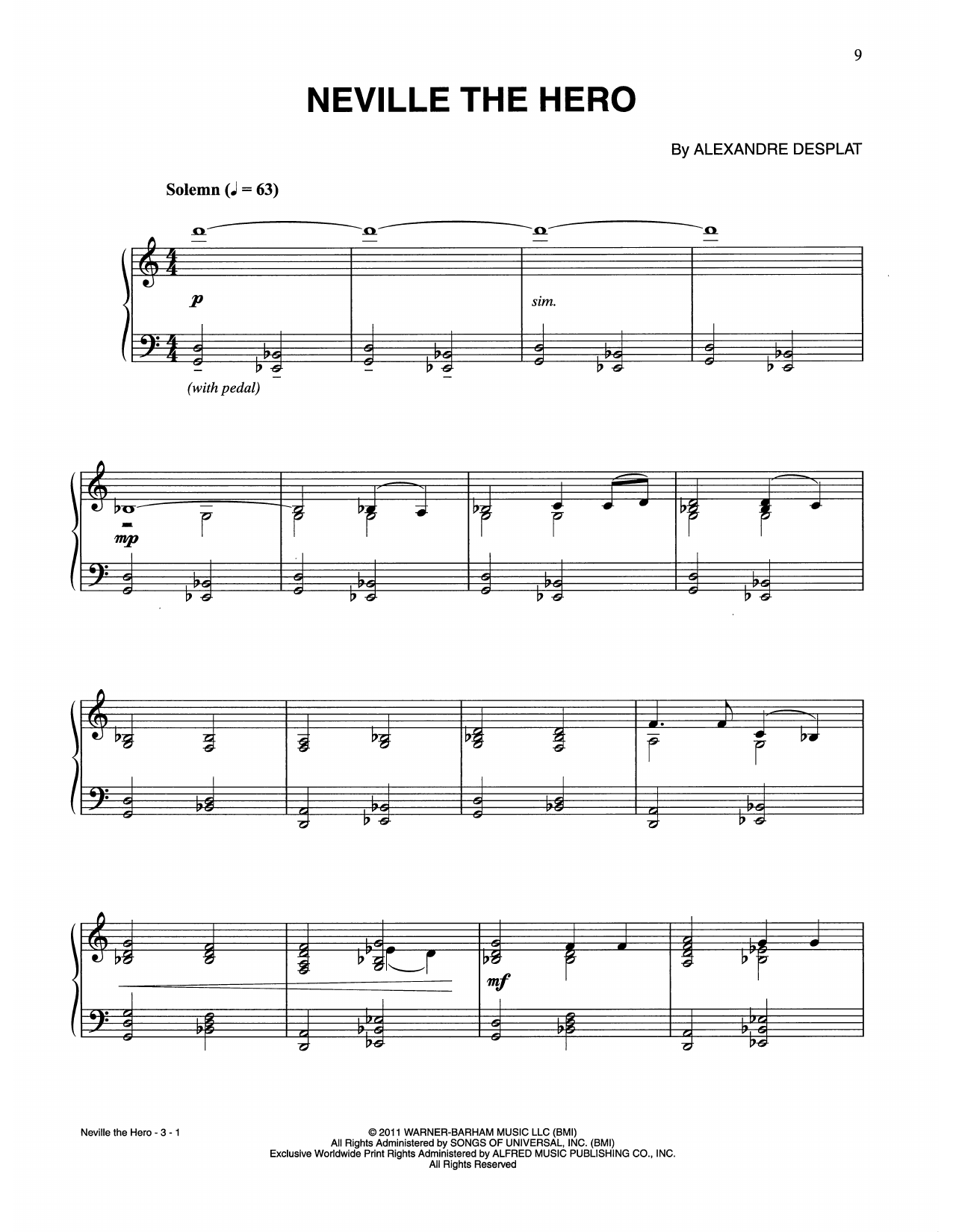 9

NEVILLE THE HERO

By ALEXANDRE DESPLAT

Solemn (♩ = 63)

p

sim.

(with pedal)

mp

mf

Neville the Hero - 3 - 1

© 2011 WARNER-BARHAM MUSIC LLC (BMI)
All Rights Administered by SONGS OF UNIVERSAL, INC. (BMI)
Exclusive Worldwide Print Rights Administered by ALFRED MUSIC PUBLISHING CO., INC.
All Rights Reserved